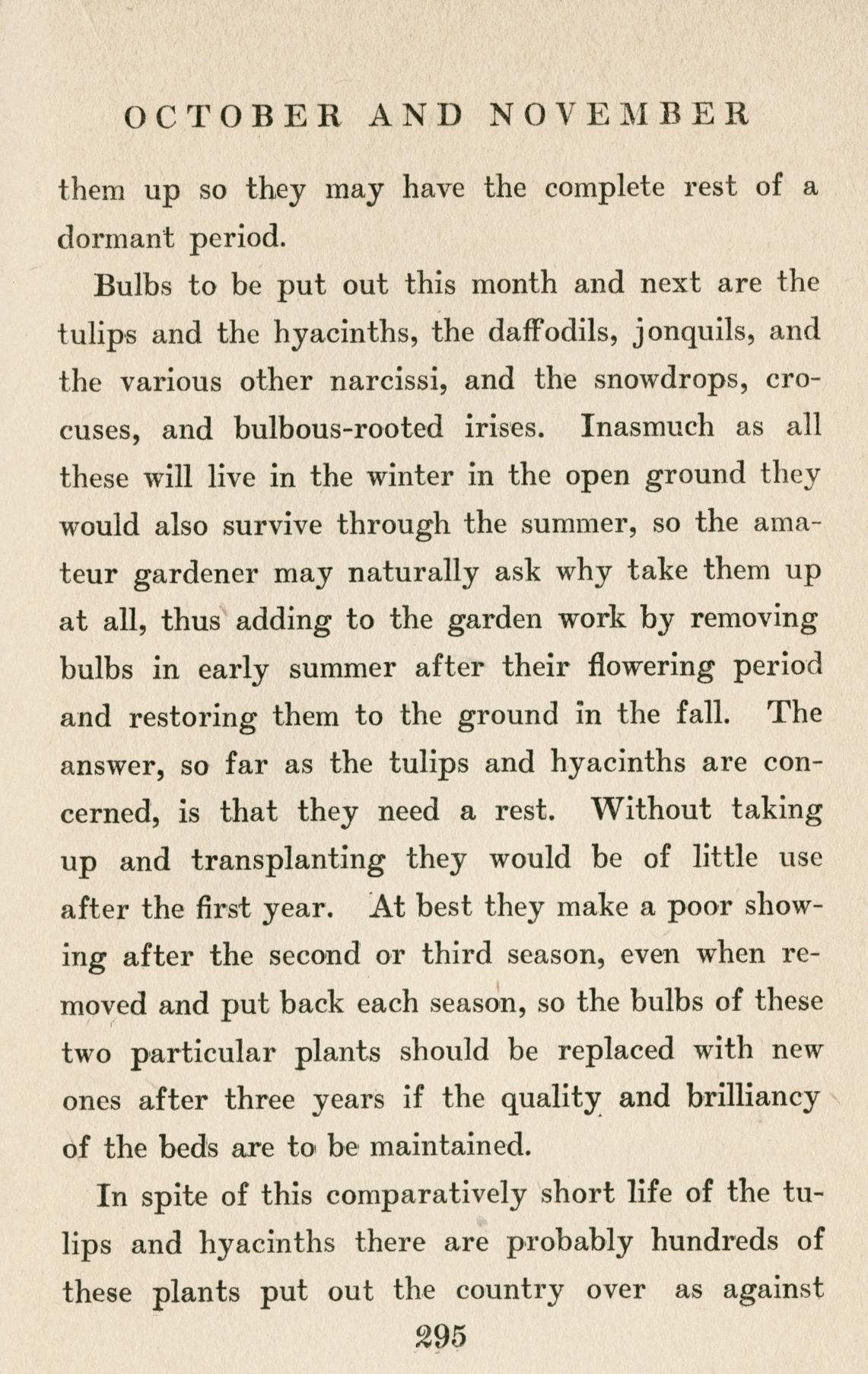 OCTOBER AND NOVEMBER

them up so they may have the complete rest of a dormant period.

Bulbs to be put out this month and next are the tulips and the hyacinths, the daffodils, jonquils, and the various other narcissi, and the snowdrops, crocuses, and bulbous-rooted irises. Inasmuch as all these will live in the winter in the open ground they would also survive through the summer, so the amateur gardener may naturally ask why take them up at all, thus adding to the garden work by removing bulbs in early summer after their flowering period and restoring them to the ground in the fall. The answer, so far as the tulips and hyacinths are concerned, is that they need a rest. Without taking up and transplanting they would be of little use after the first year. At best they make a poor showing after the second or third season, even when removed and put back each season, so the bulbs of these two particular plants should be replaced with new ones after three years if the quality and brilliancy of the beds are to be maintained.

In spite of this comparatively short life of the tulips and hyacinths there are probably hundreds of these plants put out the country over as against

295